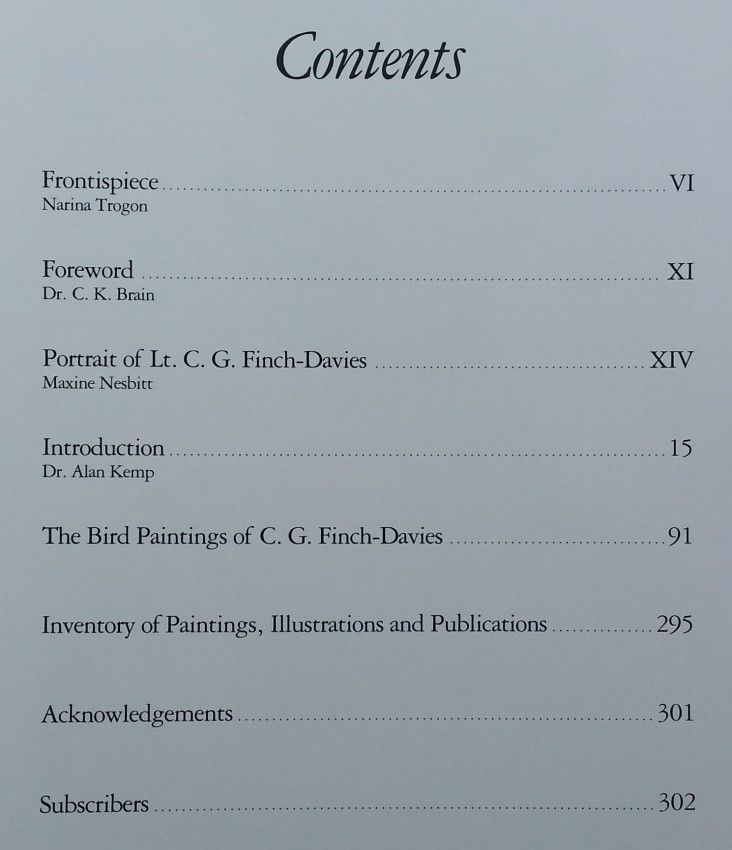 Contents

Frontispiece VI
Narina Trogon

Foreword XI
Dr. C. K. Brain

Portrait of Lt. C. G. Finch-Davies XIV
Maxine Nesbitt

Introduction 15
Dr. Alan Kemp

The Bird Paintings of C. G. Finch-Davies 91

Inventory of Paintings, Illustrations and Publications 295

Acknowledgements 301

Subscribers 302